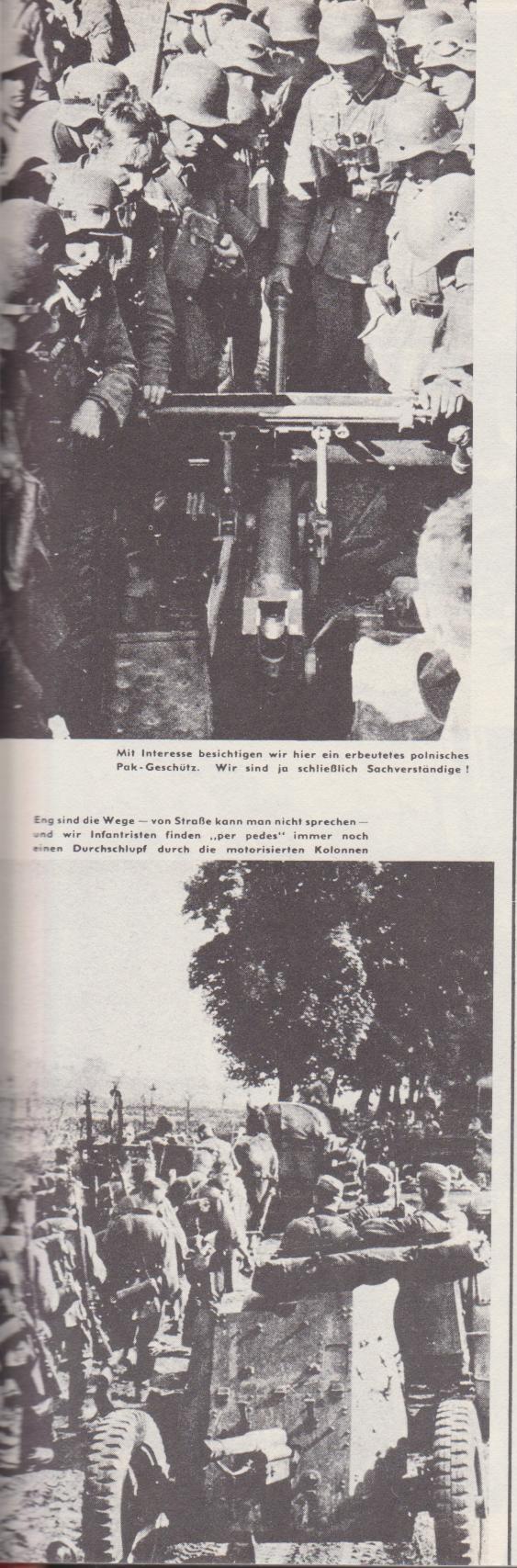 Mit Interesse besichtigen wir hier ein erbeutetes polnisches Pak-Geschütz. Wir sind ja schließlich Sachverständige!

Eng sind die Wege — von Straße kann man nicht sprechen — und wir Infantristen finden „per pedes" immer noch einen Durchschlupf durch die motorisierten Kolonnen